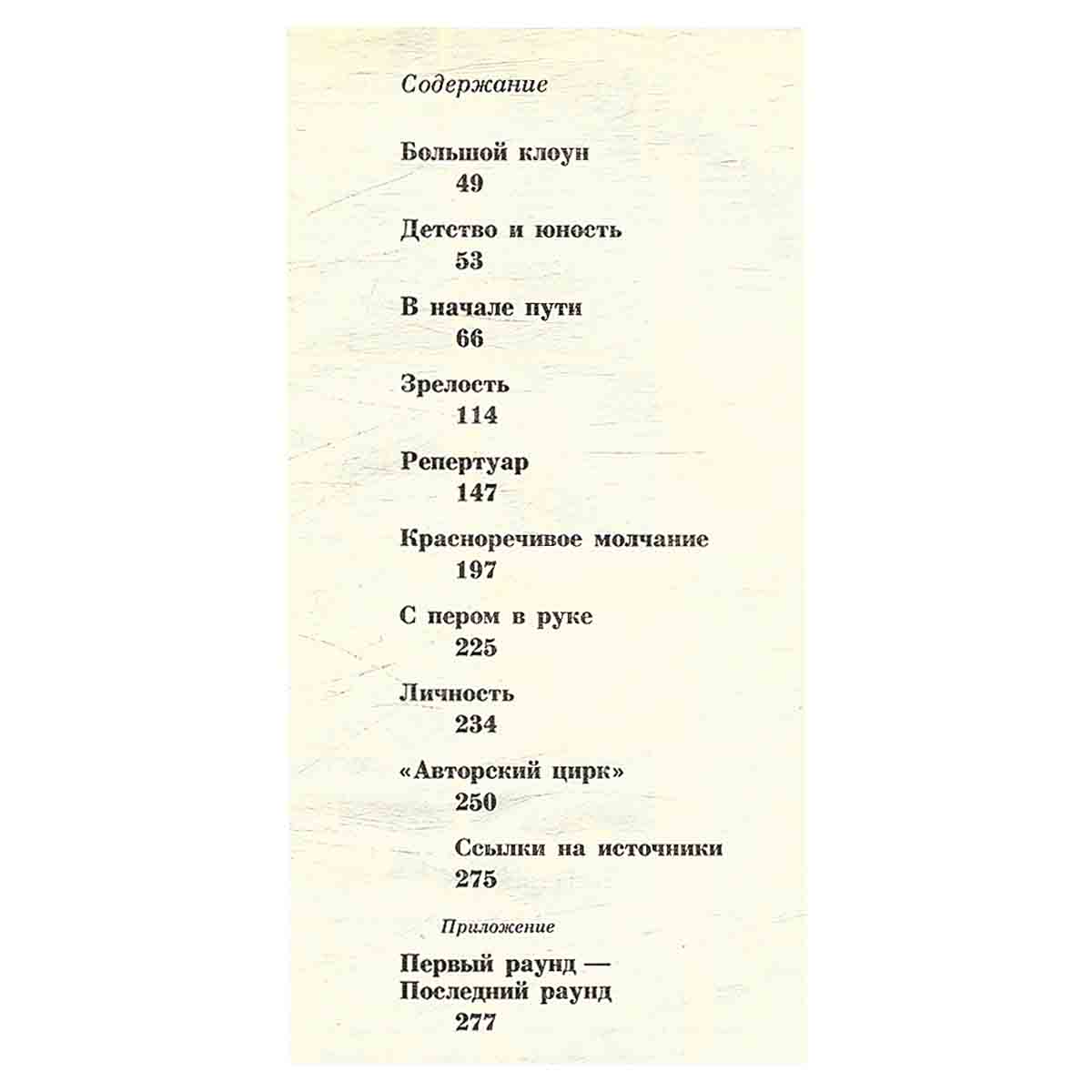 Содержание

Большой клоун
49

Детство и юность
53

В начале пути
66

Зрелость
114

Репертуар
147

Красноречивое молчание
197

С пером в руке
225

Личность
234

«Авторский цирк»
250

Ссылки на источники
275

Приложение

Первый раунд — Последний раунд
277